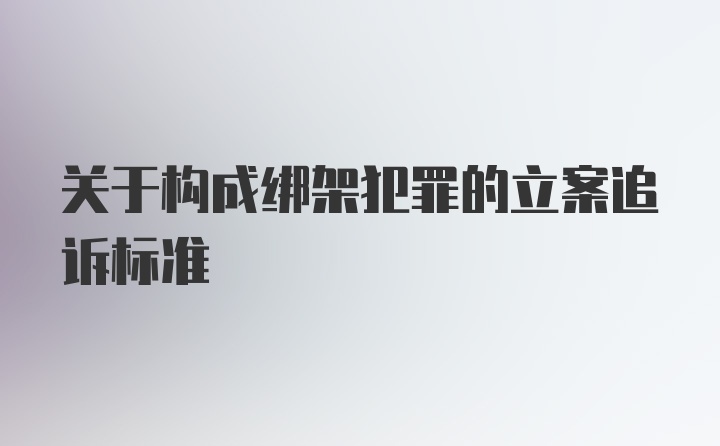 关于构成绑架犯罪的立案追诉标准